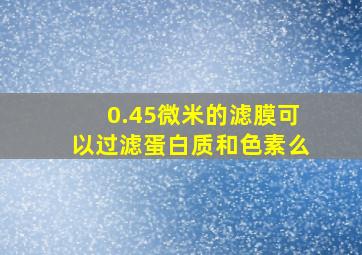 0.45微米的滤膜可以过滤蛋白质和色素么